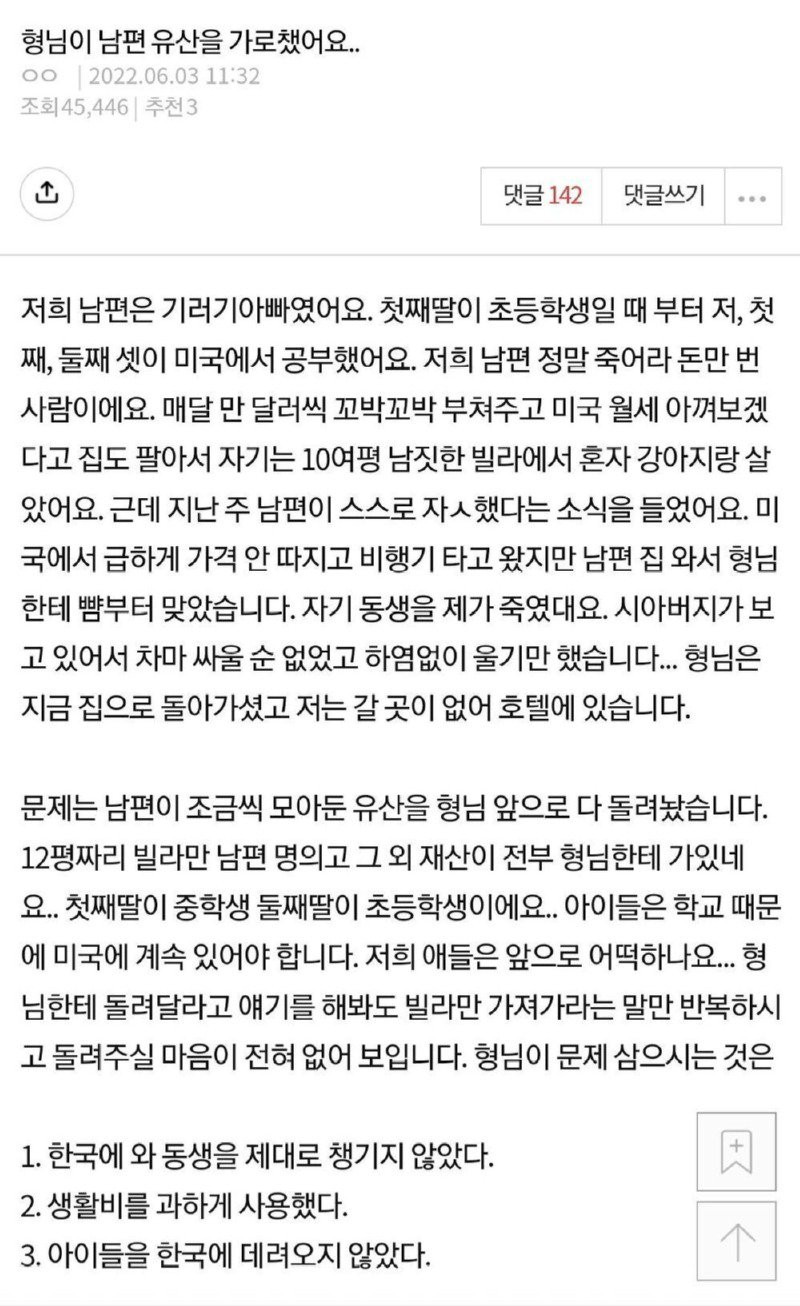 형님이 남편 유산을 가로챘어요..
ㅇㅇ | 2022.06.03 11:32
조회45,446 | 추천3

댓글 142 댓글쓰기 ...

저희 남편은 기러기아빠였어요. 첫째딸이 초등학생일 때 부터 저, 첫째, 둘째 셋이 미국에서 공부했어요. 저희 남편 정말 죽어라 돈만 번 사람이에요. 매달 만 달러씩 꼬박꼬박 부쳐주고 미국 월세 아껴보겠다고 집도 팔아서 자기는 10여평 남짓한 빌라에서 혼자 강아지랑 살았어요. 근데 지난 주 남편이 스스로 자ㅅ했다는 소식을 들었어요. 미국에서 급하게 가격 안 따지고 비행기 타고 왔지만 남편 집 와서 형님한테 뺨부터 맞았습니다. 자기 동생을 제가 죽였대요. 시아버지가 보고 있어서 차마 싸울 순 없었고 하염없이 울기만 했습니다... 형님은 지금 집으로 돌아가셨고 저는 갈 곳이 없어 호텔에 있습니다.

문제는 남편이 조금씩 모아둔 유산을 형님 앞으로 다 돌려놨습니다. 12평짜리 빌라만 남편 명의고 그 외 재산이 전부 형님한테 가있네요.. 첫째딸이 중학생 둘째딸이 초등학생이에요.. 아이들은 학교 때문에 미국에 계속 있어야 합니다. 저희 애들은 앞으로 어떡하나요... 형님한테 돌려달라고 얘기를 해봐도 빌라만 가져가라는 말만 반복하시고 돌려주실 마음이 전혀 없어 보입니다. 형님이 문제 삼으시는 것은

1. 한국에 와 동생을 제대로 챙기지 않았다.
2. 생활비를 과하게 사용했다.
3. 아이들을 한국에 데려오지 않았다.